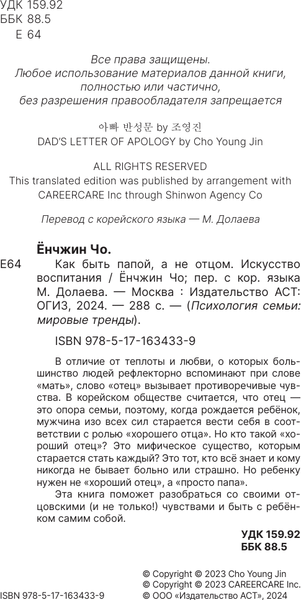 УДК 159.92
ББК 88.5
Е 64

Все права защищены.
Любое использование материалов данной книги, полностью или частично, без разрешения правообладателя запрещается

아빠 반성문 by 조영진
DAD'S LETTER OF APOLOGY by Cho Young Jin

ALL RIGHTS RESERVED
This translated edition was published by arrangement with CAREERCARE Inc through Shinwon Agency Co

Перевод с корейского языка — М. Долаева

Ёнчжин Чо.

Е64 Как быть папой, а не отцом. Искусство воспитания / Ёнчжин Чо; пер. с кор. языка М. Долаева. — Москва : Издательство АСТ: ОГИЗ, 2024. — 288 с. — (Психология семьи: мировые тренды).

ISBN 978-5-17-163433-9

В отличие от теплоты и любви, о которых большинство людей рефлекторно вспоминают при слове «мать», слово «отец» вызывает противоречивые чувства. В корейском обществе считается, что отец — это опора семьи, поэтому, когда рождается ребёнок, мужчина изо всех сил старается вести себя в соответствии с ролью «хорошего отца». Но кто такой «хороший отец»? Это мифическое существо, которым старается стать каждый? Это тот, кто всё знает и кому никогда не бывает больно или страшно. Но ребенку нужен не «хороший отец», а «просто папа».

Эта книга поможет разобраться со своими отцовскими (и не только!) чувствами и быть с ребёнком самим собой.

УДК 159.92
ББК 88.5

© Copyright © 2023 Cho Young Jin
© Copyright © 2023 CAREERCARE Inc.
ISBN 978-5-17-163433-9 © ООО «Издательство АСТ», 2024